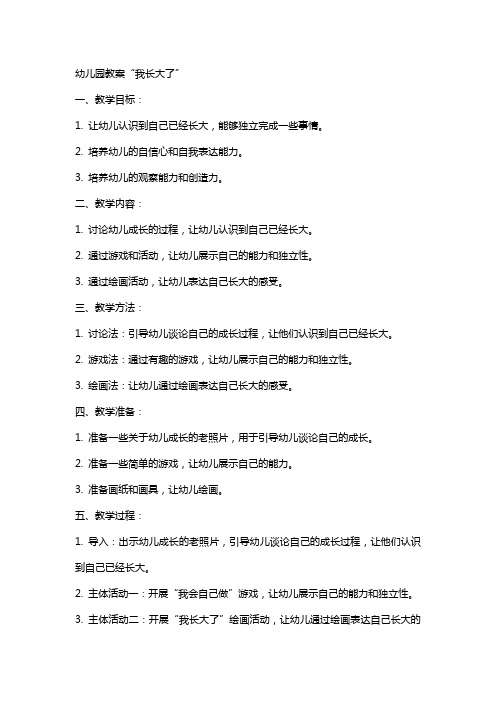 幼儿园教案“我长大了”

一、教学目标：

1. 让幼儿认识到自己已经长大，能够独立完成一些事情。

2. 培养幼儿的自信心和自我表达能力。

3. 培养幼儿的观察能力和创造力。

二、教学内容：

1. 讨论幼儿成长的过程，让幼儿认识到自己已经长大。

2. 通过游戏和活动，让幼儿展示自己的能力和独立性。

3. 通过绘画活动，让幼儿表达自己长大的感受。

三、教学方法：

1. 讨论法：引导幼儿谈论自己的成长过程，让他们认识到自己已经长大。

2. 游戏法：通过有趣的游戏，让幼儿展示自己的能力和独立性。

3. 绘画法：让幼儿通过绘画表达自己长大的感受。

四、教学准备：

1. 准备一些关于幼儿成长的老照片，用于引导幼儿谈论自己的成长。

2. 准备一些简单的游戏，让幼儿展示自己的能力。

3. 准备画纸和画具，让幼儿绘画。

五、教学过程：

1. 导入：出示幼儿成长的老照片，引导幼儿谈论自己的成长过程，让他们认识到自己已经长大。

2. 主体活动一：开展“我会自己做”游戏，让幼儿展示自己的能力和独立性。

3. 主体活动二：开展“我长大了”绘画活动，让幼儿通过绘画表达自己长大的